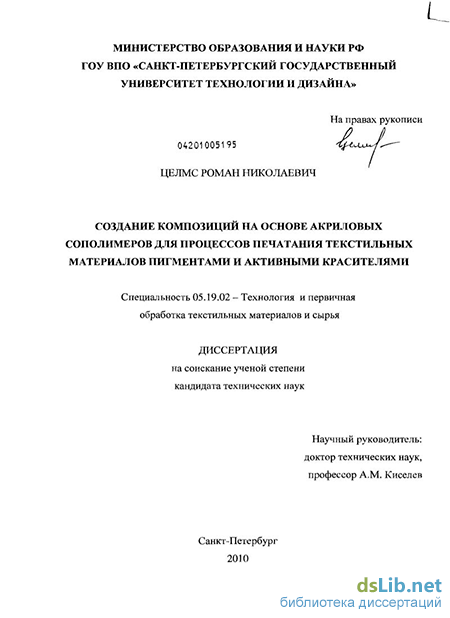 МИНИСТЕРСТВО ОБРАЗОВАНИЯ И НАУКИ РФ
ГОУ ВПО «САНКТ-ПЕТЕРБУРГСКИЙ ГОСУДАРСТВЕННЫЙ
УНИВЕРСИТЕТ ТЕХНОЛОГИИ И ДИЗАЙНА»

На правах рукописи

04201005195

ЦЕЛМС РОМАН НИКОЛАЕВИЧ

СОЗДАНИЕ КОМПОЗИЦИЙ НА ОСНОВЕ АКРИЛОВЫХ СОПОЛИМЕРОВ ДЛЯ ПРОЦЕССОВ ПЕЧАТАНИЯ ТЕКСТИЛЬНЫХ МАТЕРИАЛОВ ПИГМЕНТАМИ И АКТИВНЫМИ КРАСИТЕЛЯМИ

Специальность 05.19.02 – Технология и первичная обработка текстильных материалов и сырья

ДИССЕРТАЦИЯ
на соискание ученой степени
кандидата технических наук

Научный руководитель:
доктор технических наук,
профессор А.М. Киселев

Санкт-Петербург
2010

dsLib.net
библиотека диссертаций